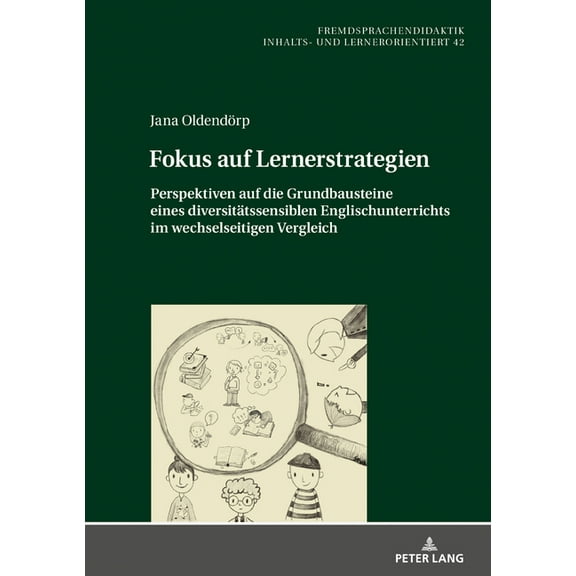 FREMDSPRACHENDIDAKTIK
INHALTS- UND LERNERORIENTIERT 42

Jana Oldendörp

Fokus auf Lernerstrategien

Perspektiven auf die Grundbausteine eines diversitätssensiblen Englischunterrichts im wechselseitigen Vergleich

PETER LANG